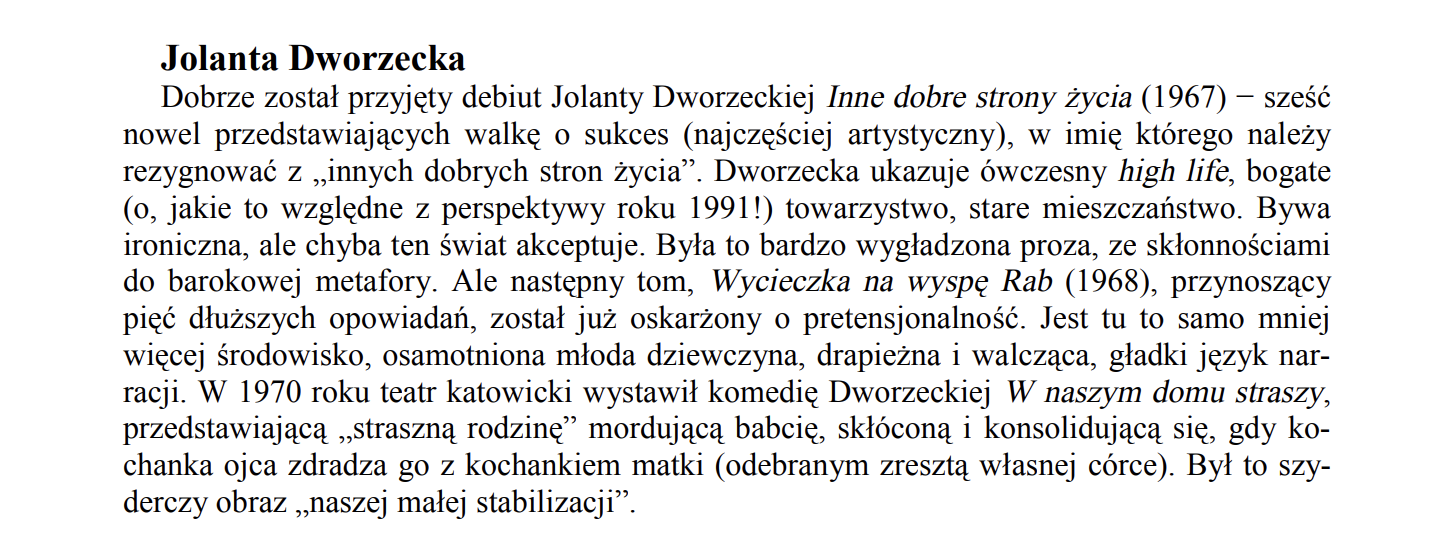 Jolanta Dworzecka

Dobrze został przyjęty debiut Jolanty Dworzeckiej Inne dobre strony życia (1967) − sześć nowel przedstawiających walkę o sukces (najczęściej artystyczny), w imię którego należy rezygnować z „innych dobrych stron życia”. Dworzecka ukazuje ówczesny high life, bogate (o, jakie to względne z perspektywy roku 1991!) towarzystwo, stare mieszczaństwo. Bywa ironiczna, ale chyba ten świat akceptuje. Była to bardzo wygładzona proza, ze skłonnościami do barokowej metafory. Ale następny tom, Wycieczka na wyspę Rab (1968), przynoszący pięć dłuższych opowiadań, został już oskarżony o pretensjonalność. Jest tu to samo mniej więcej środowisko, osamotniona młoda dziewczyna, drapieżna i walcząca, gładki język narracji. W 1970 roku teatr katowicki wystawił komedię Dworzeckiej W naszym domu straszy, przedstawiającą „straszną rodzinę” mordującą babcię, skłóconą i konsolidującą się, gdy kochanka ojca zdradza go z kochankiem matki (odebranym zresztą własnej córce). Był to szyderczy obraz „naszej małej stabilizacji”.